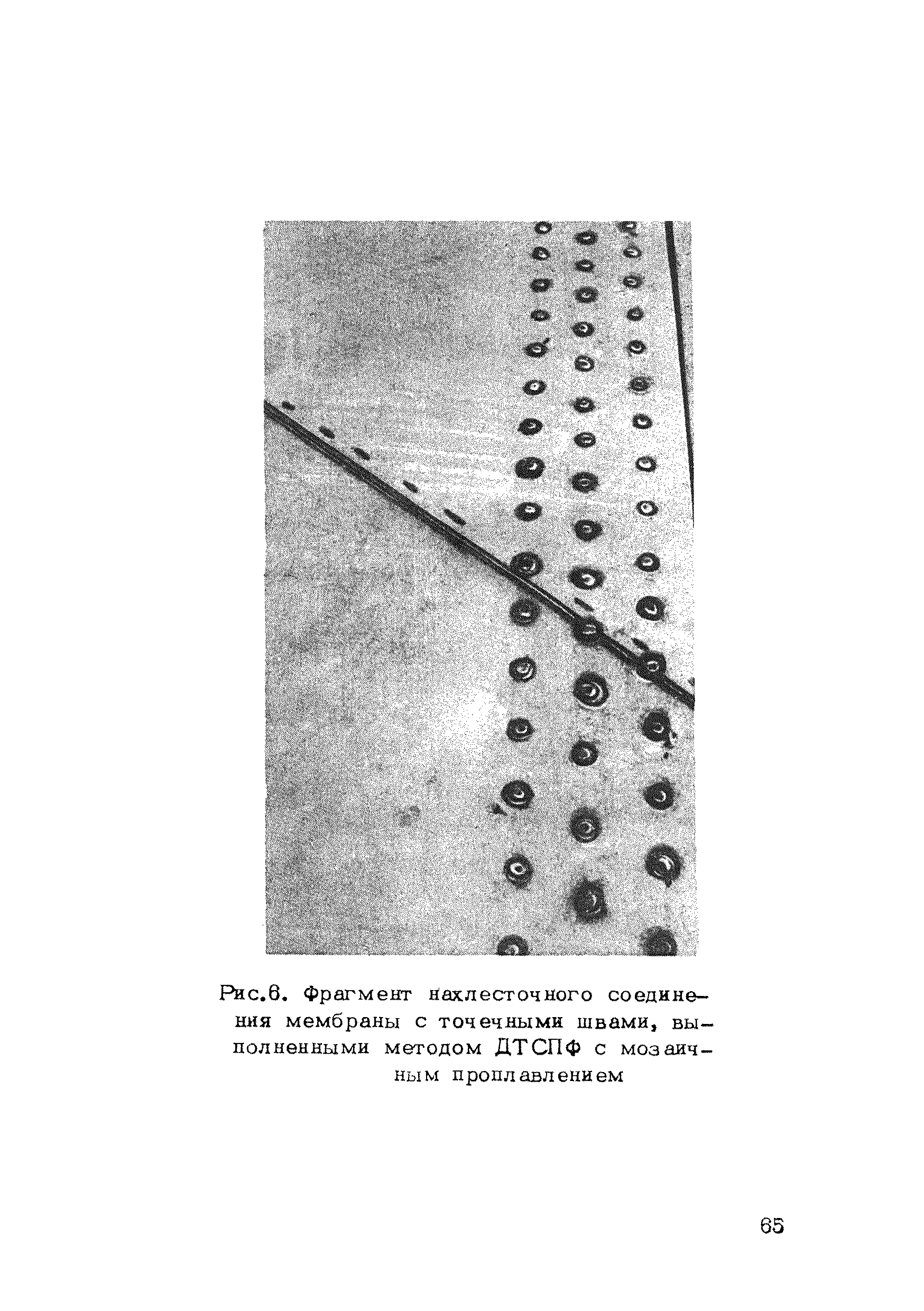 Рис.6. Фрагмент нахлесточного соединения мембраны с точечными швами, выполненными методом ДТСПФ с мозаичным проплавлением

65